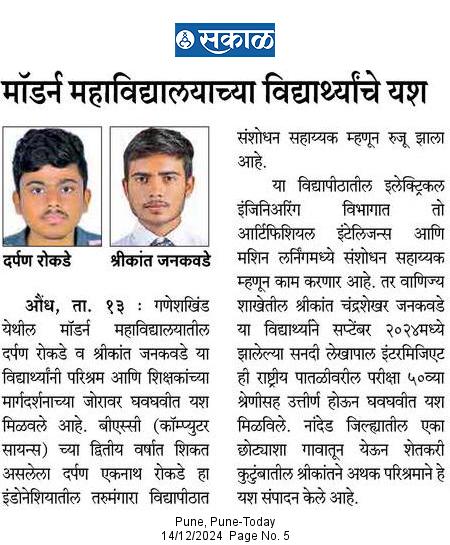 सकाळ

मॉडर्न महाविद्यालयाच्या विद्यार्थ्यांचे यश

दर्पण रोकडे

श्रीकांत जनकवडे

औंध, ता. १३ : गणेशखिंड येथील मॉडर्न महाविद्यालयातील दर्पण रोकडे व श्रीकांत जनकवडे या विद्यार्थ्यांनी परिश्रम आणि शिक्षकांच्या मार्गदर्शनाच्या जोरावर घवघवीत यश मिळवले आहे. बीएस्सी (कॉम्प्युटर सायन्स) च्या द्वितीय वर्षात शिकत असलेला दर्पण एकनाथ रोकडे हा इंडोनेशियातील तरुमंगारा विद्यापीठात संशोधन सहाय्यक म्हणून रुजू झाला आहे.

या विद्यापीठातील इलेक्ट्रिकल इंजिनिअरिंग विभागात तो आर्टिफिशियल इंटेलिजन्स आणि मशिन लर्निंगमध्ये संशोधन सहाय्यक म्हणून काम करणार आहे. तर वाणिज्य शाखेतील श्रीकांत चंद्रशेखर जनकवडे या विद्यार्थ्याने सप्टेंबर २०२४मध्ये झालेल्या सनदी लेखापाल इंटरमिजिएट ही राष्ट्रीय पातळीवरील परीक्षा ५०व्या श्रेणीसह उत्तीर्ण होऊन घवघवीत यश मिळविले. नांदेड जिल्ह्यातील एका छोट्याशा गावातून येऊन शेतकरी कुटुंबातील श्रीकांतने अथक परिश्रमाने हे यश संपादन केले आहे.

Pune, Pune-Today
14/12/2024 Page No. 5